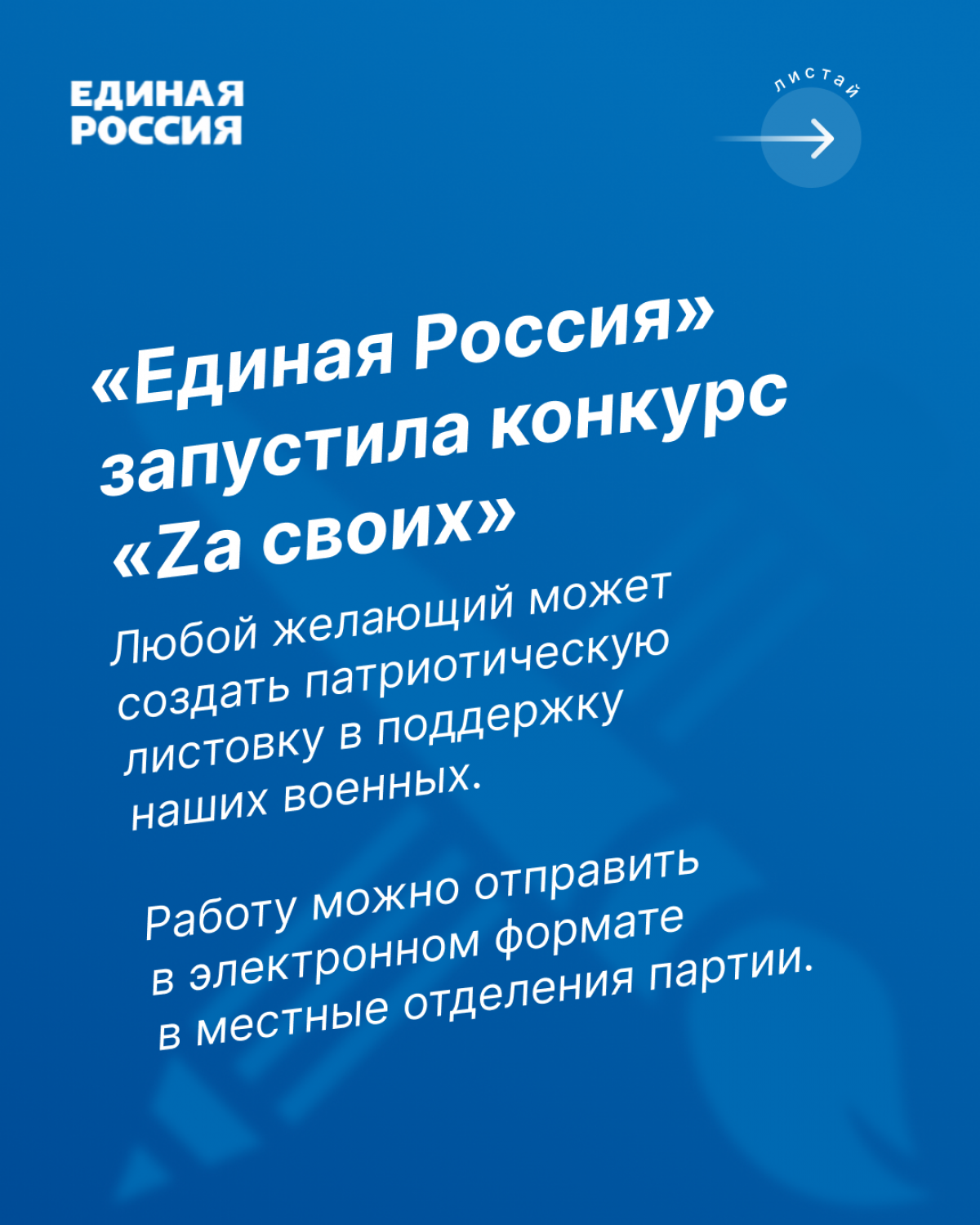 ЕДИНАЯ РОССИЯ

листай

«Единая Россия» запустила конкурс «Zа своих»

Любой желающий может создать патриотическую листовку в поддержку наших военных.

Работу можно отправить в электронном формате в местные отделения партии.